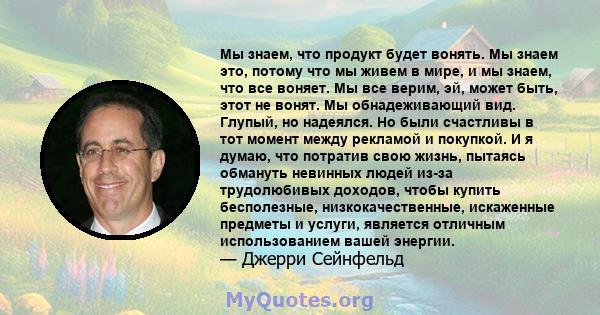 Мы знаем, что продукт будет вонять. Мы знаем это, потому что мы живем в мире, и мы знаем, что все воняет. Мы все верим, эй, может быть, этот не вонят. Мы обнадеживающий вид. Глупый, но надеялся. Но были счастливы в тот момент между рекламой и покупкой. И я думаю, что потратив свою жизнь, пытаясь обмануть невинных людей из-за трудолюбивых доходов, чтобы купить бесполезные, низкокачественные, искаженные предметы и услуги, является отличным использованием вашей энергии.
— Джерри Сейнфельд

MyQuotes.org